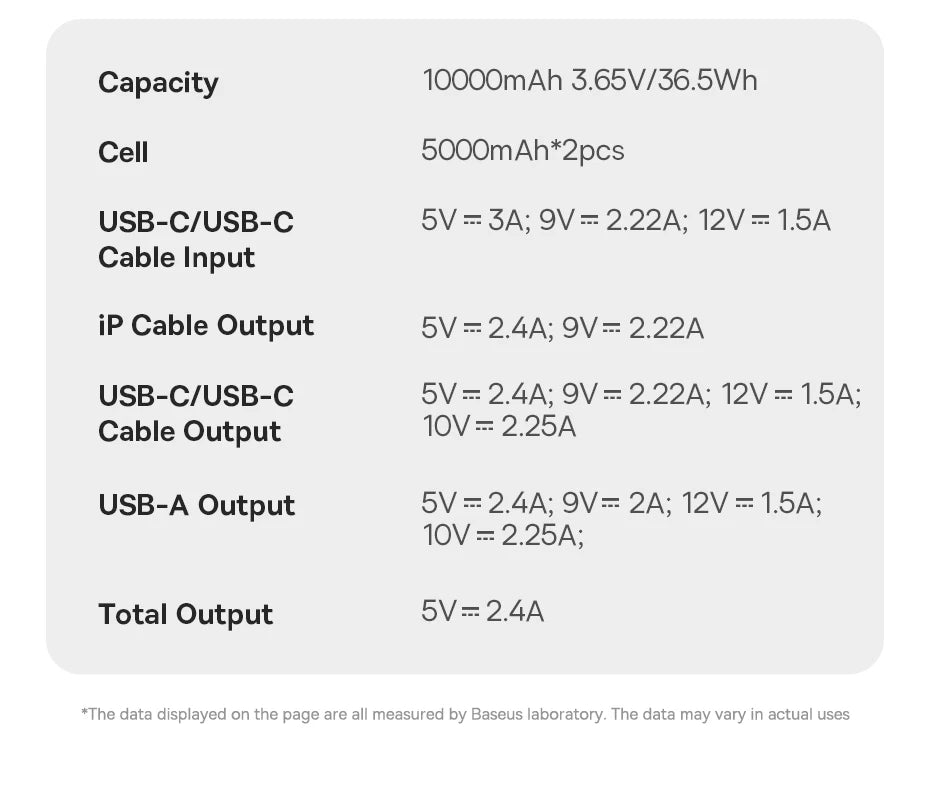 Capacity
10000mAh 3.65V/36.5Wh

Cell
5000mAh*2pcs

USB-C/USB-C
Cable Input
5V ⎓ 3A; 9V ⎓ 2.22A; 12V ⎓ 1.5A

iP Cable Output
5V ⎓ 2.4A; 9V ⎓ 2.22A

USB-C/USB-C
Cable Output
5V ⎓ 2.4A; 9V ⎓ 2.22A; 12V ⎓ 1.5A; 10V ⎓ 2.25A

USB-A Output
5V ⎓ 2.4A; 9V ⎓ 2A; 12V ⎓ 1.5A; 10V ⎓ 2.25A;

Total Output
5V ⎓ 2.4A

*The data displayed on the page are all measured by Baseus laboratory. The data may vary in actual uses